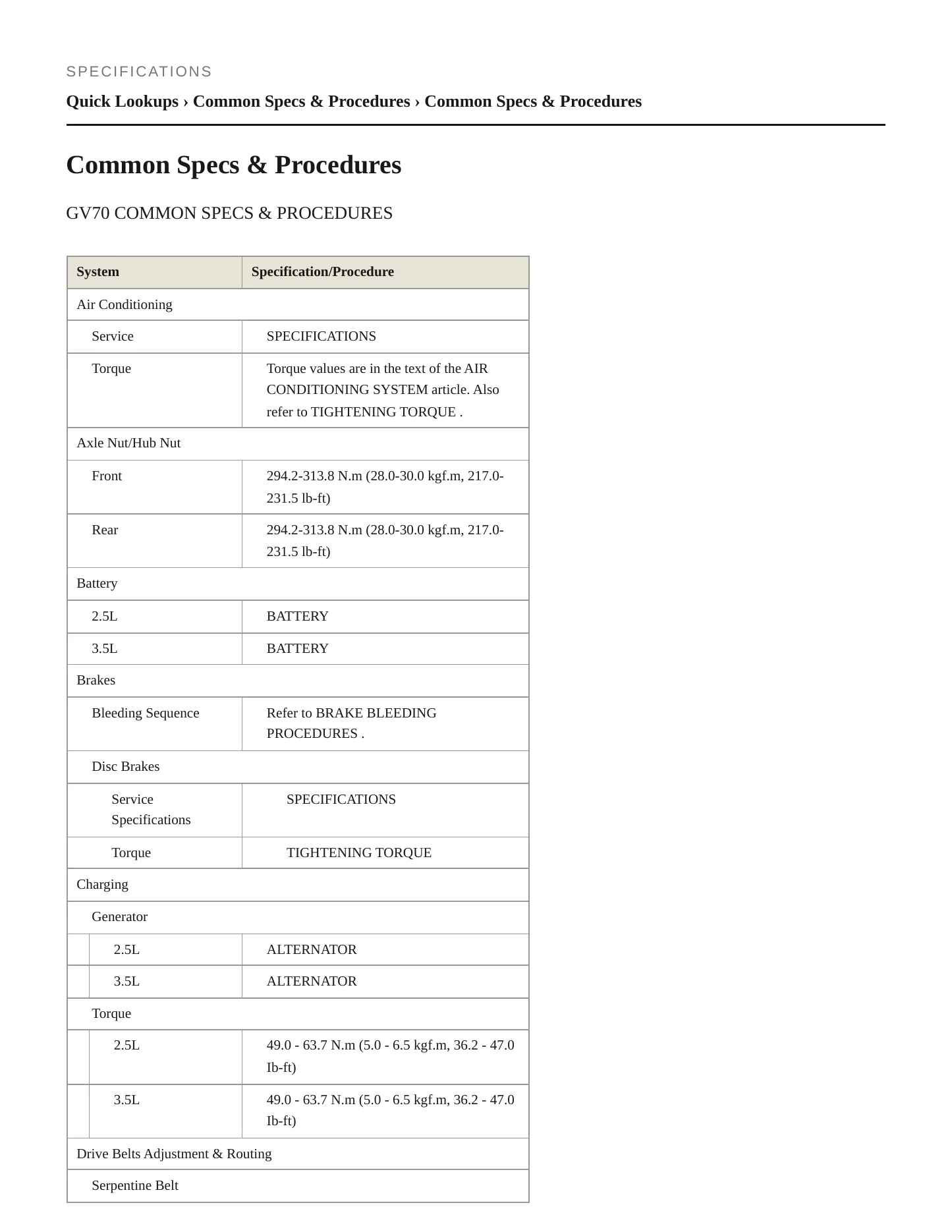 SPECIFICATIONS

Quick Lookups › Common Specs & Procedures › Common Specs & Procedures

Common Specs & Procedures

GV70 COMMON SPECS & PROCEDURES

| System | Specification/Procedure |
|---|---|
| Air Conditioning | |
| Service | SPECIFICATIONS |
| Torque | Torque values are in the text of the AIR CONDITIONING SYSTEM article. Also refer to TIGHTENING TORQUE . |
| Axle Nut/Hub Nut | |
| Front | 294.2-313.8 N.m (28.0-30.0 kgf.m, 217.0-231.5 lb-ft) |
| Rear | 294.2-313.8 N.m (28.0-30.0 kgf.m, 217.0-231.5 lb-ft) |
| Battery | |
| 2.5L | BATTERY |
| 3.5L | BATTERY |
| Brakes | |
| Bleeding Sequence | Refer to BRAKE BLEEDING PROCEDURES . |
| Disc Brakes | |
| Service Specifications | SPECIFICATIONS |
| Torque | TIGHTENING TORQUE |
| Charging | |
| Generator | |
| 2.5L | ALTERNATOR |
| 3.5L | ALTERNATOR |
| Torque | |
| 2.5L | 49.0 - 63.7 N.m (5.0 - 6.5 kgf.m, 36.2 - 47.0 Ib-ft) |
| 3.5L | 49.0 - 63.7 N.m (5.0 - 6.5 kgf.m, 36.2 - 47.0 Ib-ft) |
| Drive Belts Adjustment & Routing | |
| Serpentine Belt | |